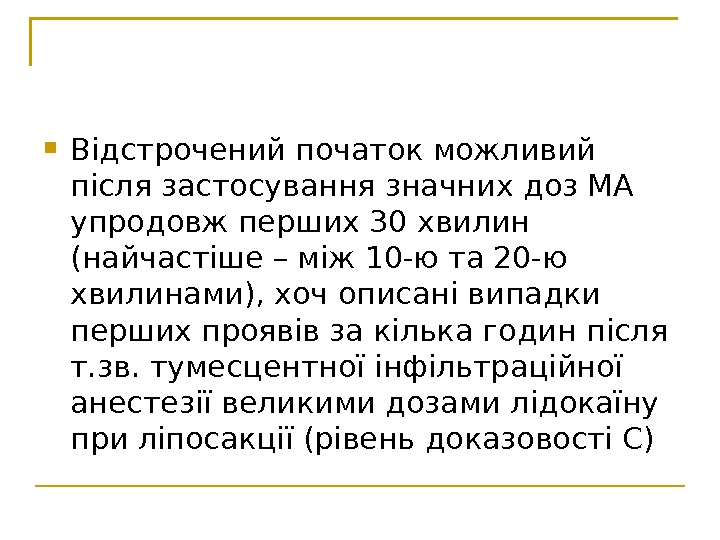 • Відстрочений початок можливий після застосування значних доз МА упродовж перших 30 хвилин (найчастіше – між 10-ю та 20-ю хвилинами), хоч описані випадки перших проявів за кілька годин після т.зв. тумесцентної інфільтраційної анестезії великими дозами лідокаїну при ліпосакції (рівень доказовості С)